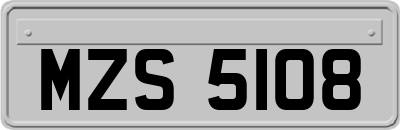 MZS 5108